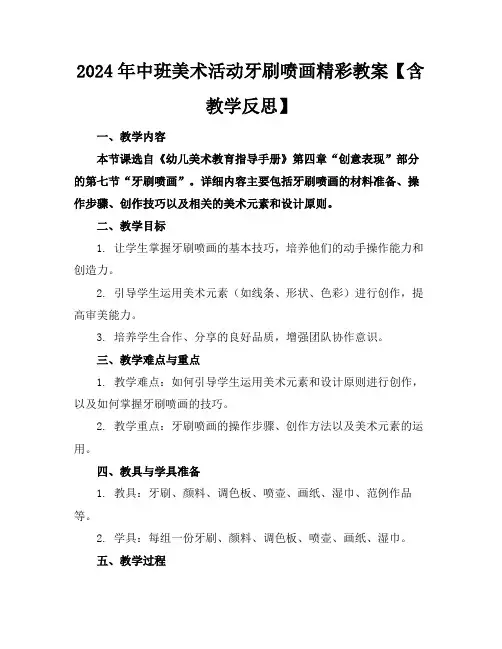 2024年中班美术活动牙刷喷画精彩教案【含教学反思】

一、教学内容

本节课选自《幼儿美术教育指导手册》第四章“创意表现”部分的第七节“牙刷喷画”。详细内容主要包括牙刷喷画的材料准备、操作步骤、创作技巧以及相关的美术元素和设计原则。

二、教学目标

1. 让学生掌握牙刷喷画的基本技巧，培养他们的动手操作能力和创造力。

2. 引导学生运用美术元素（如线条、形状、色彩）进行创作，提高审美能力。

3. 培养学生合作、分享的良好品质，增强团队协作意识。

三、教学难点与重点

1. 教学难点：如何引导学生运用美术元素和设计原则进行创作，以及如何掌握牙刷喷画的技巧。

2. 教学重点：牙刷喷画的操作步骤、创作方法以及美术元素的运用。

四、教具与学具准备

1. 教具：牙刷、颜料、调色板、喷壶、画纸、湿巾、范例作品等。

2. 学具：每组一份牙刷、颜料、调色板、喷壶、画纸、湿巾。

五、教学过程